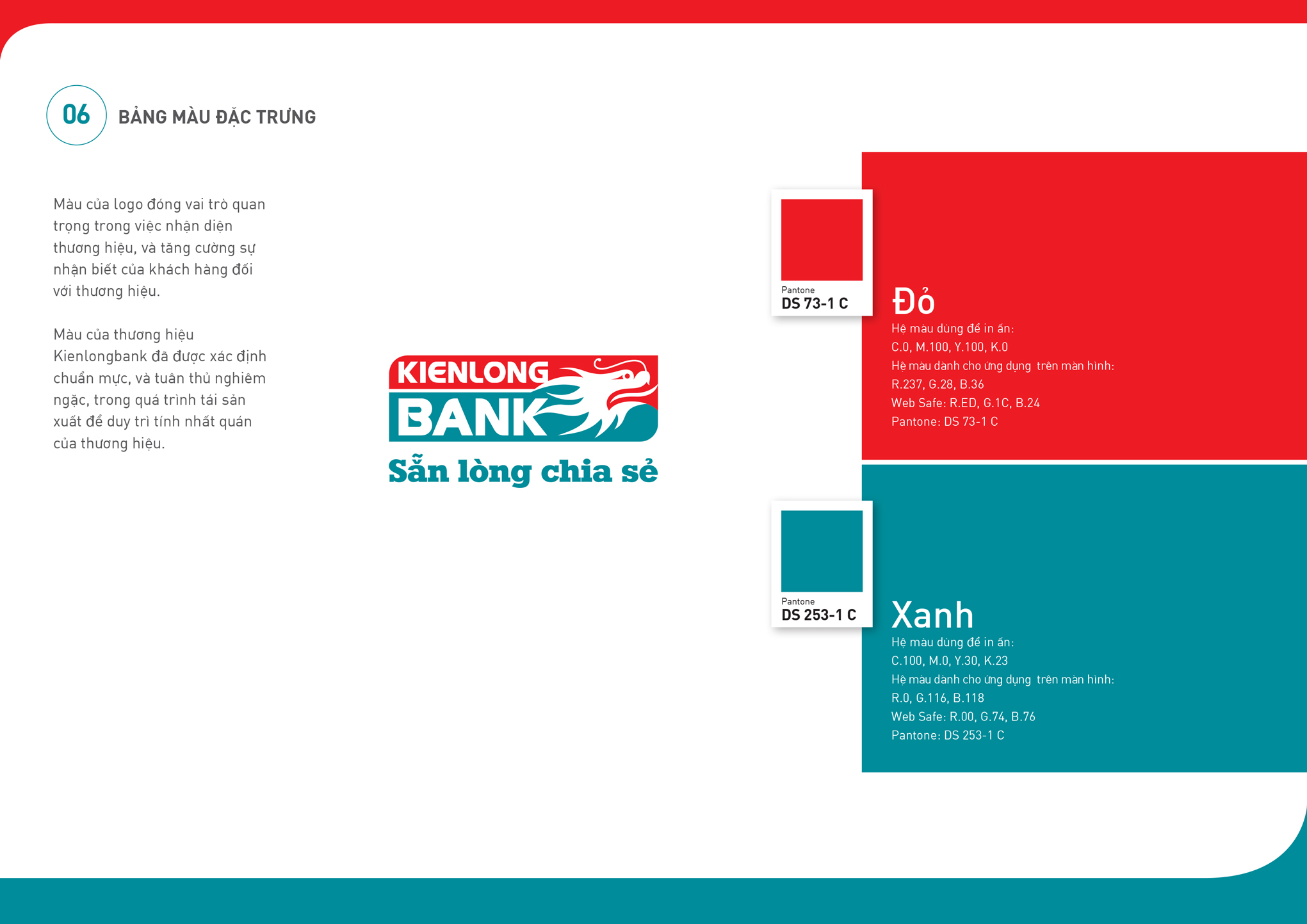 06 BẢNG MÀU ĐẶC TRƯNG

Màu của logo đóng vai trò quan trọng trong việc nhận diện thương hiệu, và tăng cường sự nhận biết của khách hàng đối với thương hiệu.

Màu của thương hiệu Kienlongbank đã được xác định chuẩn mực, và tuân thủ nghiêm ngặc, trong quá trình tái sản xuất để duy trì tính nhất quán của thương hiệu.

KIENLONG BANK
Sẵn lòng chia sẻ

Pantone
DS 73-1 C

Đỏ
Hệ màu dùng để in ấn:
C.0, M.100, Y.100, K.0
Hệ màu dành cho ứng dụng trên màn hình:
R.237, G.28, B.36
Web Safe: R.ED, G.1C, B.24
Pantone: DS 73-1 C

Pantone
DS 253-1 C

Xanh
Hệ màu dùng để in ấn:
C.100, M.0, Y.30, K.23
Hệ màu dành cho ứng dụng trên màn hình:
R.0, G.116, B.118
Web Safe: R.00, G.74, B.76
Pantone: DS 253-1 C